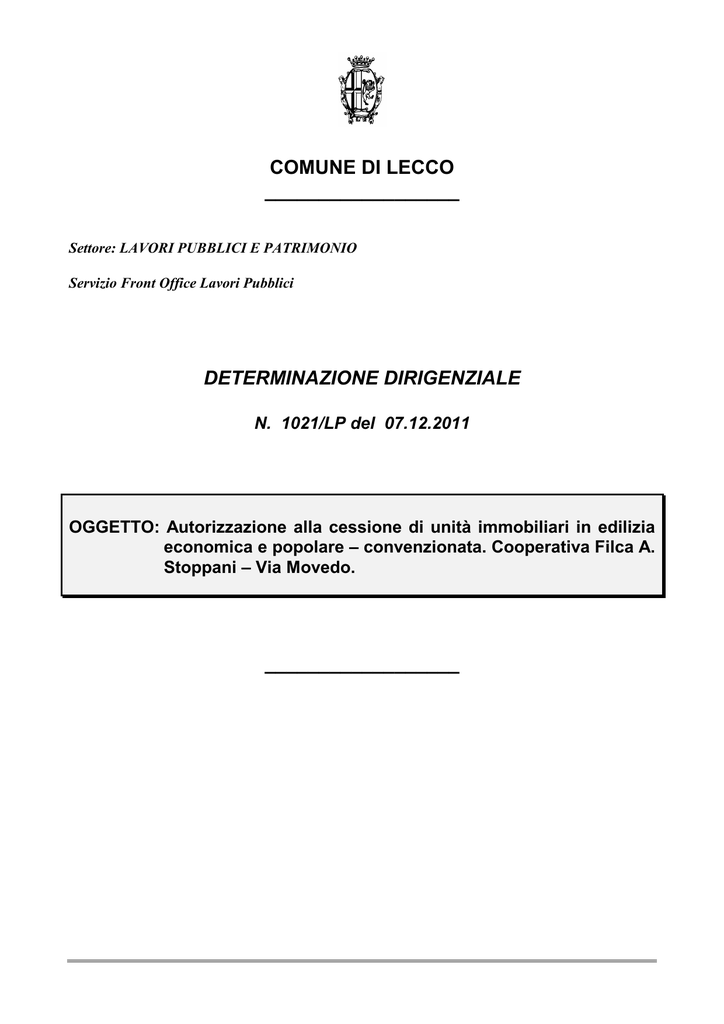 COMUNE DI LECCO

Settore: LAVORI PUBBLICI E PATRIMONIO

Servizio Front Office Lavori Pubblici

DETERMINAZIONE DIRIGENZIALE

N. 1021/LP del 07.12.2011

OGGETTO: Autorizzazione alla cessione di unità immobiliari in edilizia economica e popolare – convenzionata. Cooperativa Filca A. Stoppani – Via Movedo.